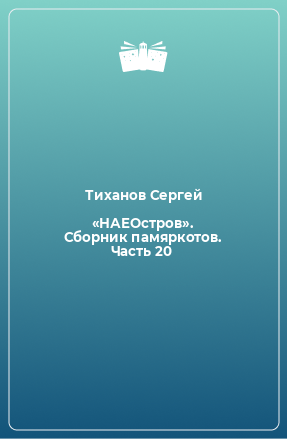 Тиханов Сергей

«НАЕОстров». Сборник памяркотов. Часть 20